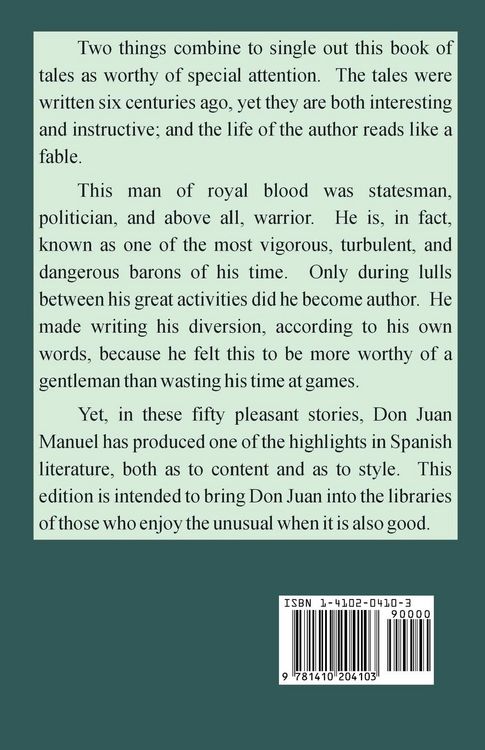 Two things combine to single out this book of tales as worthy of special attention. The tales were written six centuries ago, yet they are both interesting and instructive; and the life of the author reads like a fable.

This man of royal blood was statesman, politician, and above all, warrior. He is, in fact, known as one of the most vigorous, turbulent, and dangerous barons of his time. Only during lulls between his great activities did he become author. He made writing his diversion, according to his own words, because he felt this to be more worthy of a gentleman than wasting his time at games.

Yet, in these fifty pleasant stories, Don Juan Manuel has produced one of the highlights in Spanish literature, both as to content and as to style. This edition is intended to bring Don Juan into the libraries of those who enjoy the unusual when it is also good.

ISBN 1-4102-0410-3

90000

9 781410 204103